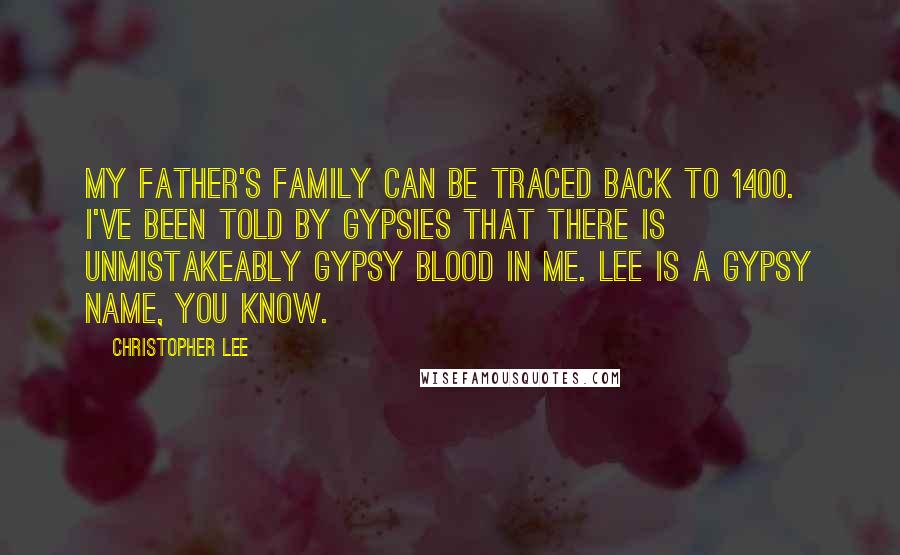 MY FATHER'S FAMILY CAN BE TRACED BACK TO 1400. I'VE BEEN TOLD BY GYPSIES THAT THERE IS UNMISTAKEABLY GYPSY BLOOD IN ME. LEE IS A GYPSY NAME, YOU KNOW.

CHRISTOPHER LEE

WISEFAMOUSQUOTES.COM